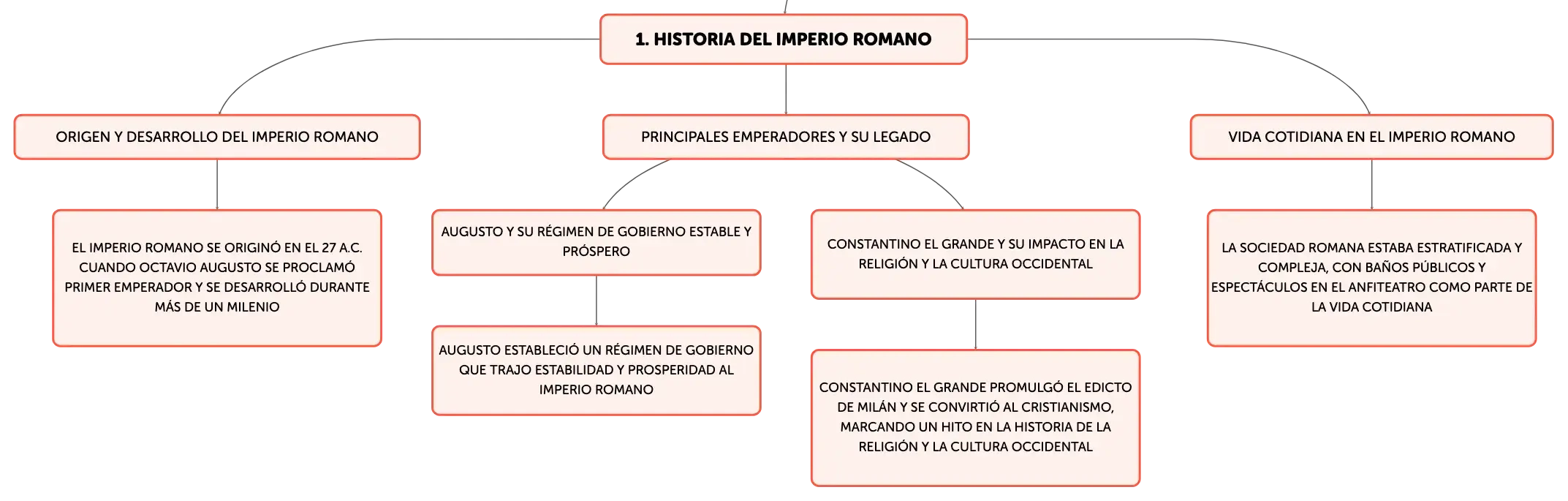 1. HISTORIA DEL IMPERIO ROMANO

ORIGEN Y DESARROLLO DEL IMPERIO ROMANO

EL IMPERIO ROMANO SE ORIGINÓ EN EL 27 A.C. CUANDO OCTAVIO AUGUSTO SE PROCLAMÓ PRIMER EMPERADOR Y SE DESARROLLÓ DURANTE MÁS DE UN MILENIO

PRINCIPALES EMPERADORES Y SU LEGADO

AUGUSTO Y SU RÉGIMEN DE GOBIERNO ESTABLE Y PRÓSPERO

AUGUSTO ESTABLECIÓ UN RÉGIMEN DE GOBIERNO QUE TRAJO ESTABILIDAD Y PROSPERIDAD AL IMPERIO ROMANO

CONSTANTINO EL GRANDE Y SU IMPACTO EN LA RELIGIÓN Y LA CULTURA OCCIDENTAL

CONSTANTINO EL GRANDE PROMULGÓ EL EDICTO DE MILÁN Y SE CONVIRTIÓ AL CRISTIANISMO, MARCANDO UN HITO EN LA HISTORIA DE LA RELIGIÓN Y LA CULTURA OCCIDENTAL

VIDA COTIDIANA EN EL IMPERIO ROMANO

LA SOCIEDAD ROMANA ESTABA ESTRATIFICADA Y COMPLEJA, CON BAÑOS PÚBLICOS Y ESPECTÁCULOS EN EL ANFITEATRO COMO PARTE DE LA VIDA COTIDIANA